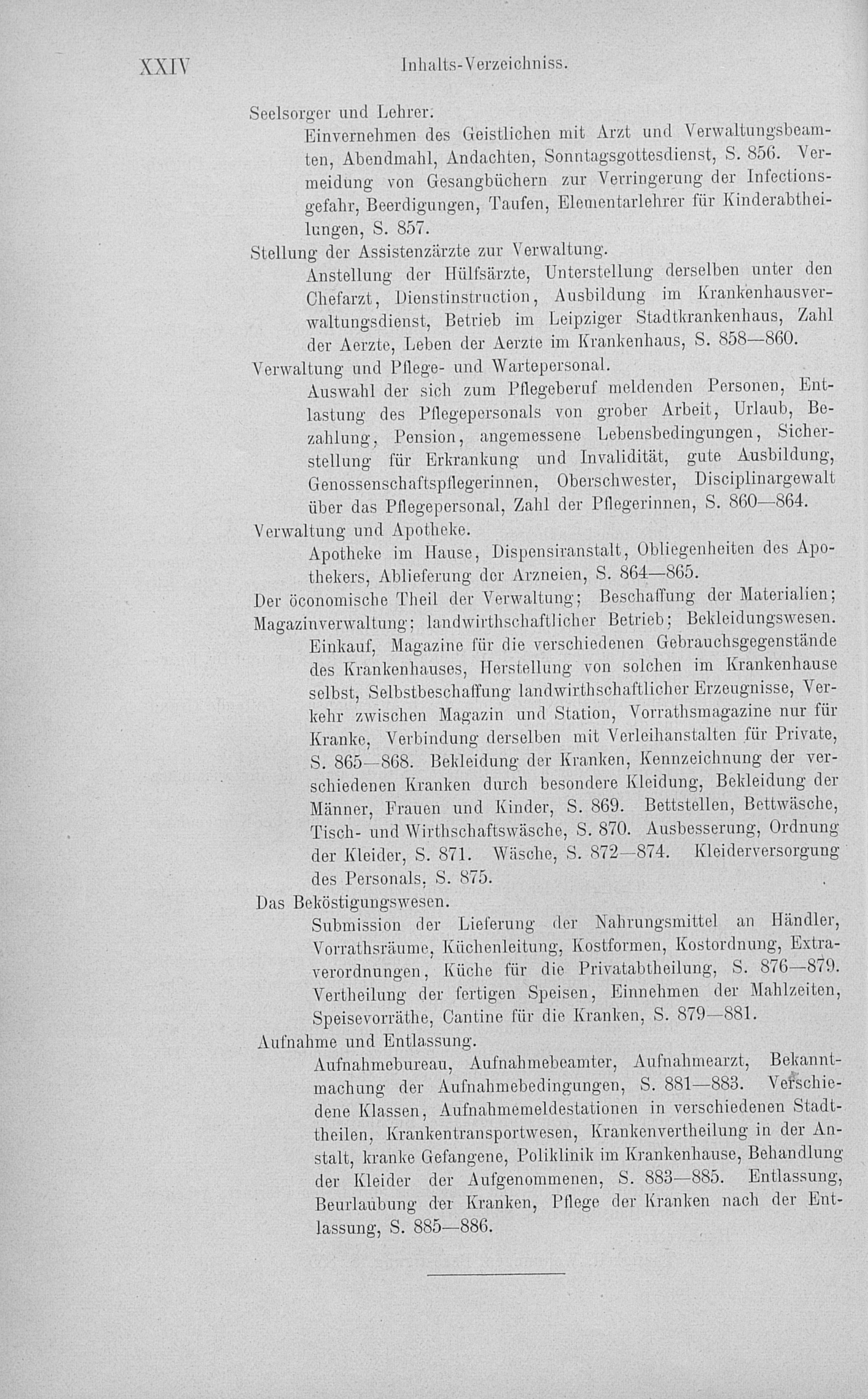 XXIV Inhalts-Verzeichniss.

Seelsorger und Lehrer.

Einvernehmen des Geistlichen mit Arzt und Verwaltungsbeamten, Abendmahl, Andachten, Sonntagsgottesdienst, S. 856. Vermeidung von Gesangbüchern zur Verringerung der Infectionsgefahr, Beerdigungen, Taufen, Elementarlehrer für Kinderabtheilungen, S. 857.

Stellung der Assistenzärzte zur Verwaltung.

Anstellung der Hülfsärzte, Unterstellung derselben unter den Chefarzt, Dienstinstruction, Ausbildung im Krankenhausverwaltungsdienst, Betrieb im Leipziger Stadtkrankenhaus, Zahl der Aerzte, Leben der Aerzte im Krankenhaus, S. 858—860.

Verwaltung und Pflege- und Wartepersonal.

Auswahl der sich zum Pflegeberuf meldenden Personen, Entlastung des Pflegepersonals von grober Arbeit, Urlaub, Bezahlung, Pension, angemessene Lebensbedingungen, Sicherstellung für Erkrankung und Invalidität, gute Ausbildung, Genossenschaftspflegerinnen, Oberschwester, Disciplinargewalt über das Pflegepersonal, Zahl der Pflegerinnen, S. 860—864.

Verwaltung und Apotheke.

Apotheke im Hause, Dispensiranstalt, Obliegenheiten des Apothekers, Ablieferung der Arzneien, S. 864—865.

Der öconomische Theil der Verwaltung; Beschaffung der Materialien; Magazinverwaltung; landwirthschaftlicher Betrieb; Bekleidungswesen.

Einkauf, Magazine für die verschiedenen Gebrauchsgegenstände des Krankenhauses, Herstellung von solchen im Krankenhause selbst, Selbstbeschaffung landwirthschaftlicher Erzeugnisse, Verkehr zwischen Magazin und Station, Vorrathsmagazine nur für Kranke, Verbindung derselben mit Verleihanstalten für Private, S. 865—868. Bekleidung der Kranken, Kennzeichnung der verschiedenen Kranken durch besondere Kleidung, Bekleidung der Männer, Frauen und Kinder, S. 869. Bettstellen, Bettwäsche, Tisch- und Wirthschaftswäsche, S. 870. Ausbesserung, Ordnung der Kleider, S. 871. Wäsche, S. 872—874. Kleiderversorgung des Personals, S. 875.

Das Beköstigungswesen.

Submission der Lieferung der Nahrungsmittel an Händler, Vorrathsräume, Küchenleitung, Kostformen, Kostordnung, Extraverordnungen, Küche für die Privatabtheilung, S. 876—879. Vertheilung der fertigen Speisen, Einnehmen der Mahlzeiten, Speisevorräthe, Cantine für die Kranken, S. 879—881.

Aufnahme und Entlassung.

Aufnahmebureau, Aufnahmebeamter, Aufnahmearzt, Bekanntmachung der Aufnahmebedingungen, S. 881—883. Verschiedene Klassen, Aufnahmemeldestationen in verschiedenen Stadttheilen, Krankentransportwesen, Krankenvertheilung in der Anstalt, kranke Gefangene, Poliklinik im Krankenhause, Behandlung der Kleider der Aufgenommenen, S. 883—885. Entlassung, Beurlaubung der Kranken, Pflege der Kranken nach der Entlassung, S. 885—886.